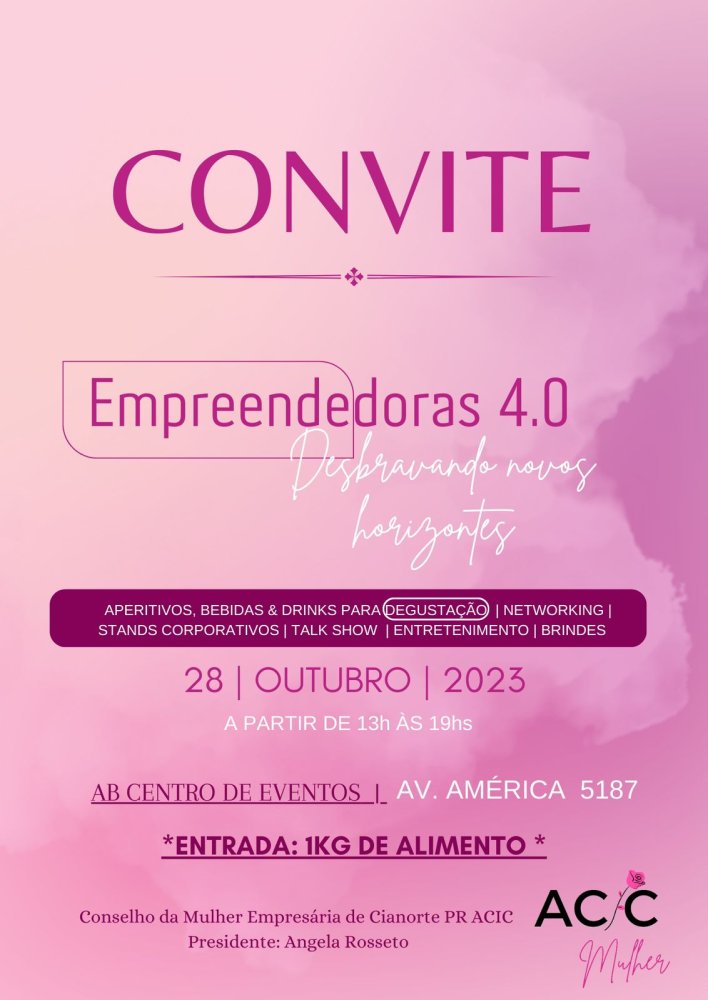 CONVITE

Empreendedoras 4.0
Desbravando novos horizontes

APERITIVOS, BEBIDAS & DRINKS PARA DEGUSTAÇÃO | NETWORKING | STANDS CORPORATIVOS | TALK SHOW | ENTRETENIMENTO | BRINDES

28 | OUTUBRO | 2023
A PARTIR DE 13h ÀS 19hs

AB CENTRO DE EVENTOS | AV. AMÉRICA 5187

*ENTRADA: 1KG DE ALIMENTO *

Conselho da Mulher Empresária de Cianorte PR ACIC
Presidente: Angela Rosseto

ACIC
Mulher